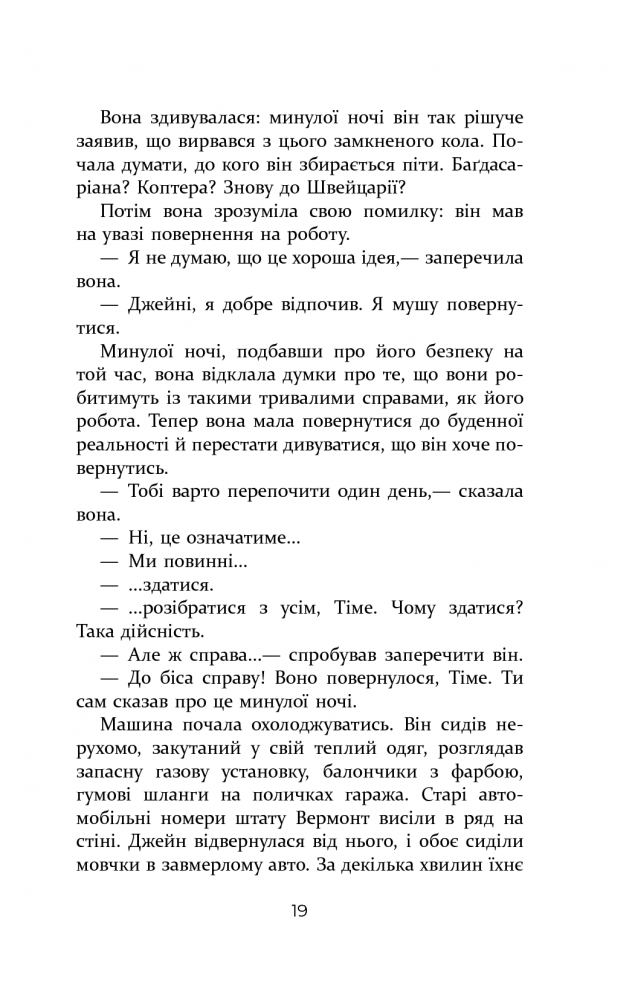 Вона здивувалася: минулої ночі він так рішуче заявив, що вирвався з цього замкненого кола. Почала думати, до кого він збирається піти. Баґдасаріана? Коптера? Знову до Швейцарії?

Потім вона зрозуміла свою помилку: він мав на увазі повернення на роботу.

— Я не думаю, що це хороша ідея,— заперечила вона.

— Джейні, я добре відпочив. Я мушу повернутися.

Минулої ночі, подбавши про його безпеку на той час, вона відклала думки про те, що вони робитимуть із такими тривалими справами, як його робота. Тепер вона мала повернутися до буденної реальності й перестати дивуватися, що він хоче повернутись.

— Тобі варто перепочити один день,— сказала вона.

— Ні, це означатиме...

— Ми повинні...

— ...здатися.

— ...розібратися з усім, Тіме. Чому здатися? Така дійсність.

— Але ж справа...— спробував заперечити він.

— До біса справу! Воно повернулося, Тіме. Ти сам сказав про це минулої ночі.

Машина почала охолоджуватись. Він сидів нерухомо, закутаний у свій теплий одяг, розглядав запасну газову установку, балончики з фарбою, гумові шланги на поличках гаража. Старі автомобільні номери штату Вермонт висіли в ряд на стіні. Джейн відвернулася від нього, і обоє сиділи мовчки в завмерлому авто. За декілька хвилин їхнє

19